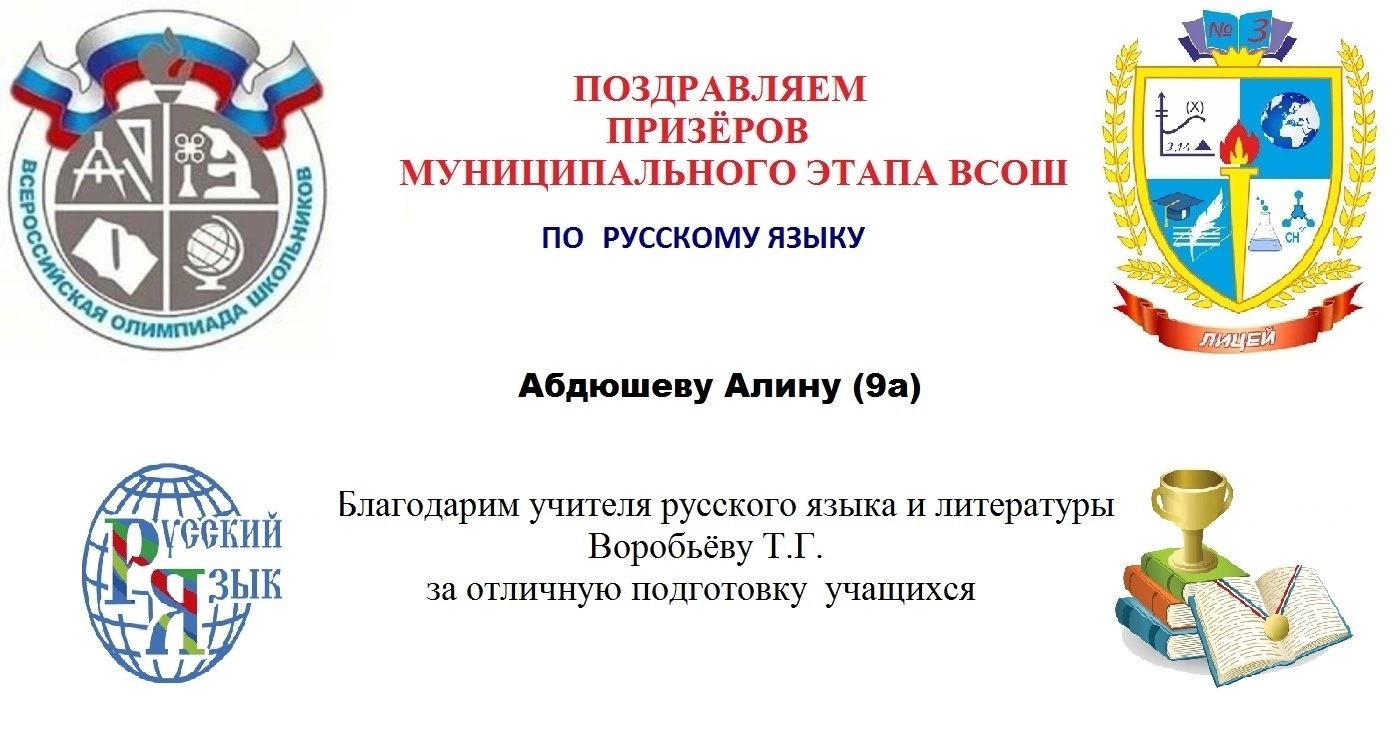 ВСЕРОССИЙСКАЯ ОЛИМПИАДА ШКОЛЬНИКОВ

ПОЗДРАВЛЯЕМ
ПРИЗЁРОВ
МУНИЦИПАЛЬНОГО ЭТАПА ВСОШ

ПО РУССКОМУ ЯЗЫКУ

№ 3

ЛИЦЕЙ

Абдюшеву Алину (9а)

Русский
Язык

Благодарим учителя русского языка и литературы
Воробьёву Т.Г.
за отличную подготовку учащихся